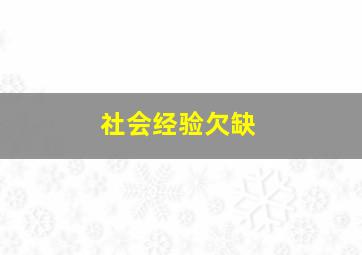 社会经验欠缺